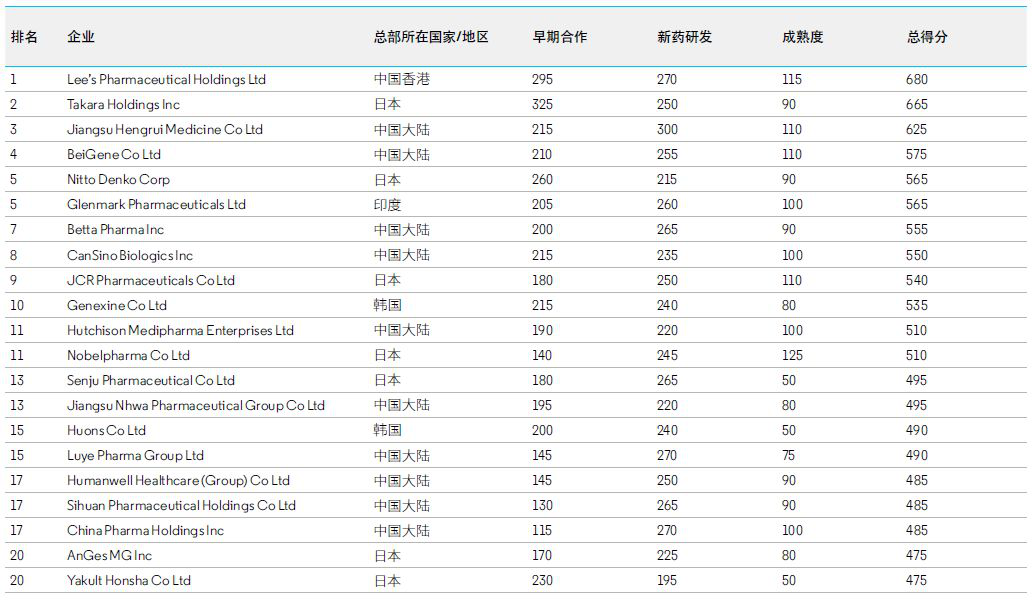 | 排名 | 企业 | 总部所在国家/地区 | 早期合作 | 新药研发 | 成熟度 | 总得分 |
|---|---|---|---|---|---|---|
| 1 | Lee's Pharmaceutical Holdings Ltd | 中国香港 | 295 | 270 | 115 | 680 |
| 2 | Takara Holdings Inc | 日本 | 325 | 250 | 90 | 665 |
| 3 | Jiangsu Hengrui Medicine Co Ltd | 中国大陆 | 215 | 300 | 110 | 625 |
| 4 | BeiGene Co Ltd | 中国大陆 | 210 | 255 | 110 | 575 |
| 5 | Nitto Denko Corp | 日本 | 260 | 215 | 90 | 565 |
| 5 | Glenmark Pharmaceuticals Ltd | 印度 | 205 | 260 | 100 | 565 |
| 7 | Betta Pharma Inc | 中国大陆 | 200 | 265 | 90 | 555 |
| 8 | CanSino Biologics Inc | 中国大陆 | 215 | 235 | 100 | 550 |
| 9 | JCR Pharmaceuticals Co Ltd | 日本 | 180 | 250 | 110 | 540 |
| 10 | Genexine Co Ltd | 韩国 | 215 | 240 | 80 | 535 |
| 11 | Hutchison Medipharma Enterprises Ltd | 中国大陆 | 190 | 220 | 100 | 510 |
| 11 | Nobelpharma Co Ltd | 日本 | 140 | 245 | 125 | 510 |
| 13 | Senju Pharmaceutical Co Ltd | 日本 | 180 | 265 | 50 | 495 |
| 13 | Jiangsu Nhwa Pharmaceutical Group Co Ltd | 中国大陆 | 195 | 220 | 80 | 495 |
| 15 | Huons Co Ltd | 韩国 | 200 | 240 | 50 | 490 |
| 15 | Luye Pharma Group Ltd | 中国大陆 | 145 | 270 | 75 | 490 |
| 17 | Humanwell Healthcare (Group) Co Ltd | 中国大陆 | 145 | 250 | 90 | 485 |
| 17 | Sihuan Pharmaceutical Holdings Co Ltd | 中国大陆 | 130 | 265 | 90 | 485 |
| 17 | China Pharma Holdings Inc | 中国大陆 | 115 | 270 | 100 | 485 |
| 20 | AnGes MG Inc | 日本 | 170 | 225 | 80 | 475 |
| 20 | Yakult Honsha Co Ltd | 日本 | 230 | 195 | 50 | 475 |